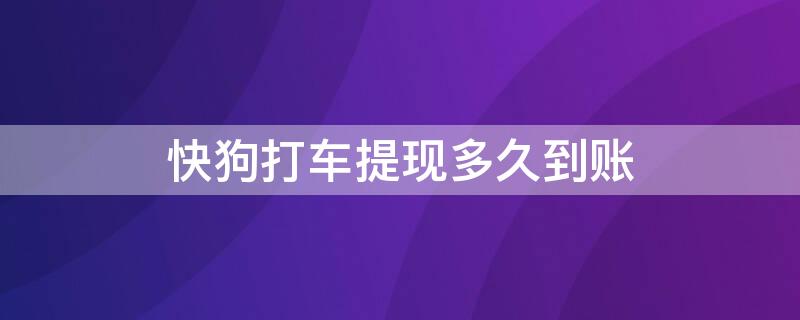 快狗打车提现多久到账